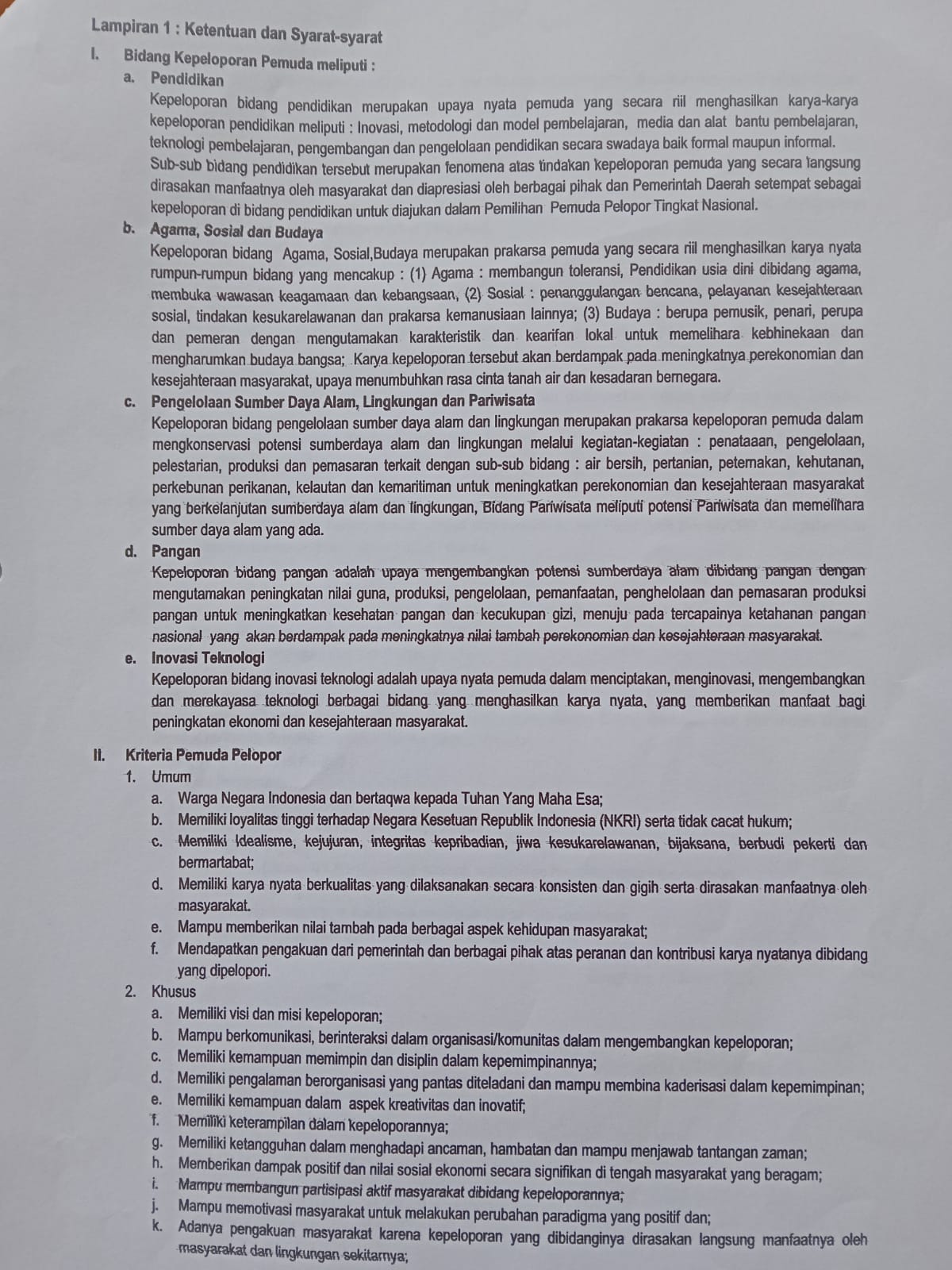 Lampiran 1 : Ketentuan dan Syarat-syarat

I. Bidang Kepeloporan Pemuda meliputi :

a. Pendidikan

Kepeloporan bidang pendidikan merupakan upaya nyata pemuda yang secara riil menghasilkan karya-karya kepeloporan pendidikan meliputi : Inovasi, metodologi dan model pembelajaran, media dan alat bantu pembelajaran, teknologi pembelajaran, pengembangan dan pengelolaan pendidikan secara swadaya baik formal maupun informal. Sub-sub bidang pendidikan tersebut merupakan fenomena atas tindakan kepeloporan pemuda yang secara langsung dirasakan manfaatnya oleh masyarakat dan diapresiasi oleh berbagai pihak dan Pemerintah Daerah setempat sebagai kepeloporan di bidang pendidikan untuk diajukan dalam Pemilihan Pemuda Pelopor Tingkat Nasional.

b. Agama, Sosial dan Budaya

Kepeloporan bidang Agama, Sosial,Budaya merupakan prakarsa pemuda yang secara riil menghasilkan karya nyata rumpun-rumpun bidang yang mencakup : (1) Agama : membangun toleransi, Pendidikan usia dini dibidang agama, membuka wawasan keagamaan dan kebangsaan, (2) Sosial : penanggulangan bencana, pelayanan kesejahteraan sosial, tindakan kesukarelawanan dan prakarsa kemanusiaan lainnya; (3) Budaya : berupa pemusik, penari, perupa dan pemeran dengan mengutamakan karakteristik dan kearifan lokal untuk memelihara kebhinekaan dan mengharumkan budaya bangsa; Karya kepeloporan tersebut akan berdampak pada meningkatnya perekonomian dan kesejahteraan masyarakat, upaya menumbuhkan rasa cinta tanah air dan kesadaran bernegara.

c. Pengelolaan Sumber Daya Alam, Lingkungan dan Pariwisata

Kepeloporan bidang pengelolaan sumber daya alam dan lingkungan merupakan prakarsa kepeloporan pemuda dalam mengkonservasi potensi sumberdaya alam dan lingkungan melalui kegiatan-kegiatan : penataaan, pengelolaan, pelestarian, produksi dan pemasaran terkait dengan sub-sub bidang : air bersih, pertanian, peternakan, kehutanan, perkebunan perikanan, kelautan dan kemaritiman untuk meningkatkan perekonomian dan kesejahteraan masyarakat yang berkelanjutan sumberdaya alam dan lingkungan, Bidang Pariwisata meliputi potensi Pariwisata dan memelihara sumber daya alam yang ada.

d. Pangan

Kepeloporan bidang pangan adalah upaya mengembangkan potensi sumberdaya alam dibidang pangan dengan mengutamakan peningkatan nilai guna, produksi, pengelolaan, pemanfaatan, penghelolaan dan pemasaran produksi pangan untuk meningkatkan kesehatan pangan dan kecukupan gizi, menuju pada tercapainya ketahanan pangan nasional yang akan berdampak pada meningkatnya nilai tambah perekonomian dan kesejahteraan masyarakat.

e. Inovasi Teknologi

Kepeloporan bidang inovasi teknologi adalah upaya nyata pemuda dalam menciptakan, menginovasi, mengembangkan dan merekayasa teknologi berbagai bidang yang menghasilkan karya nyata, yang memberikan manfaat bagi peningkatan ekonomi dan kesejahteraan masyarakat.

II. Kriteria Pemuda Pelopor

1. Umum

a. Warga Negara Indonesia dan bertaqwa kepada Tuhan Yang Maha Esa;
b. Memiliki loyalitas tinggi terhadap Negara Kesetuan Republik Indonesia (NKRI) serta tidak cacat hukum;
c. Memiliki Idealisme, kejujuran, integritas kepribadian, jiwa kesukarelawanan, bijaksana, berbudi pekerti dan bermartabat;
d. Memiliki karya nyata berkualitas yang dilaksanakan secara konsisten dan gigih serta dirasakan manfaatnya oleh masyarakat.
e. Mampu memberikan nilai tambah pada berbagai aspek kehidupan masyarakat;
f. Mendapatkan pengakuan dari pemerintah dan berbagai pihak atas peranan dan kontribusi karya nyatanya dibidang yang dipelopori.

2. Khusus

a. Memiliki visi dan misi kepeloporan;
b. Mampu berkomunikasi, berinteraksi dalam organisasi/komunitas dalam mengembangkan kepeloporan;
c. Memiliki kemampuan memimpin dan disiplin dalam kepemimpinannya;
d. Memiliki pengalaman berorganisasi yang pantas diteladani dan mampu membina kaderisasi dalam kepemimpinan;
e. Memiliki kemampuan dalam aspek kreativitas dan inovatif;
f. Memiliki keterampilan dalam kepeloporannya;
g. Memiliki ketangguhan dalam menghadapi ancaman, hambatan dan mampu menjawab tantangan zaman;
h. Memberikan dampak positif dan nilai sosial ekonomi secara signifikan di tengah masyarakat yang beragam;
i. Mampu membangun partisipasi aktif masyarakat dibidang kepeloporannya;
j. Mampu memotivasi masyarakat untuk melakukan perubahan paradigma yang positif dan;
k. Adanya pengakuan masyarakat karena kepeloporan yang dibidanginya dirasakan langsung manfaatnya oleh masyarakat dan lingkungan sekitarnya;